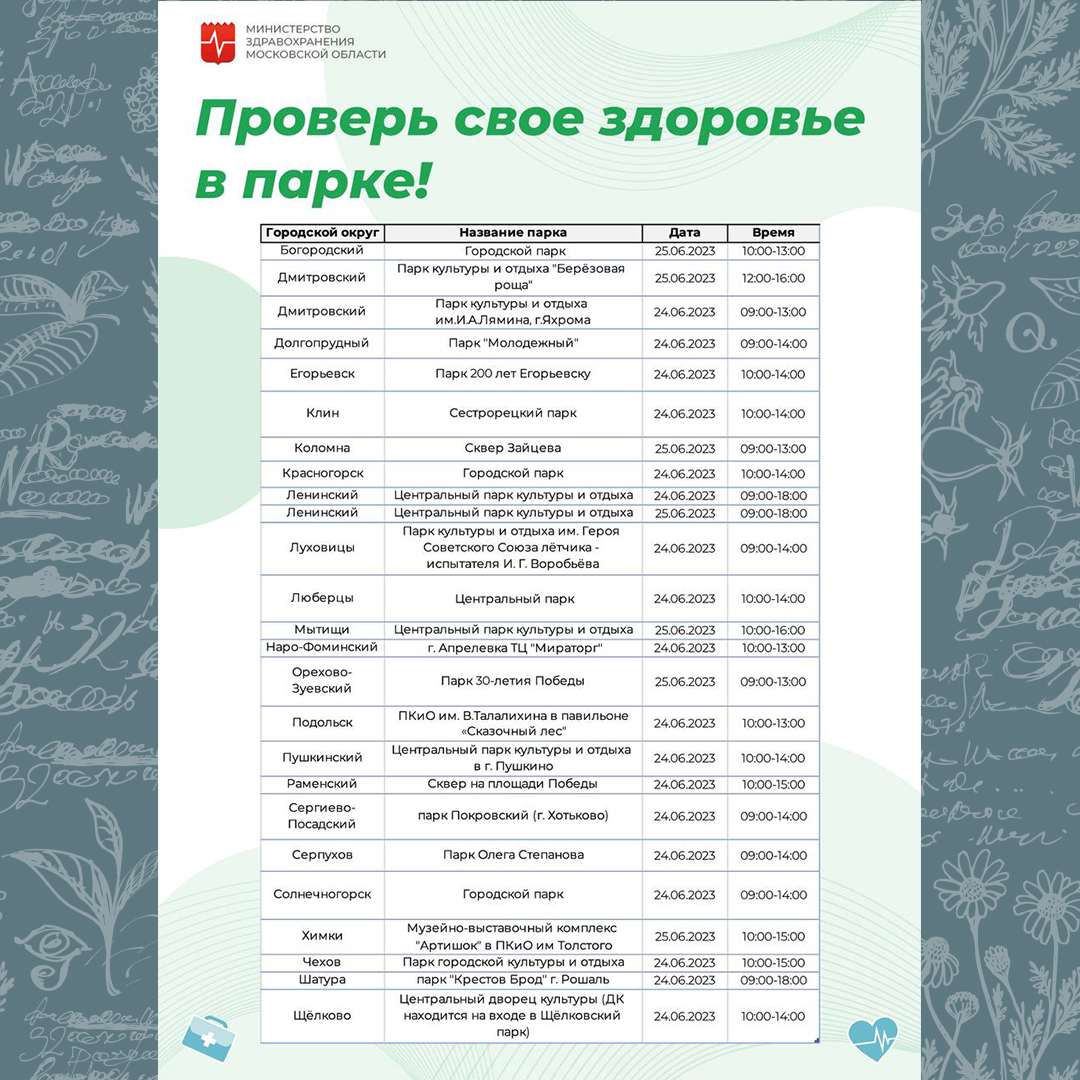 МИНИСТЕРСТВО ЗДРАВООХРАНЕНИЯ МОСКОВСКОЙ ОБЛАСТИ

Проверь свое здоровье в парке!

| Городской округ | Название парка | Дата | Время |
|---|---|---|---|
| Богородский | Городской парк | 25.06.2023 | 10:00-13:00 |
| Дмитровский | Парк культуры и отдыха "Берёзовая роща" | 25.06.2023 | 12:00-16:00 |
| Дмитровский | Парк культуры и отдыха им.И.А.Лямина, г.Яхрома | 24.06.2023 | 09:00-13:00 |
| Долгопрудный | Парк "Молодежный" | 24.06.2023 | 09:00-14:00 |
| Егорьевск | Парк 200 лет Егорьевску | 24.06.2023 | 10:00-14:00 |
| Клин | Сестрорецкий парк | 24.06.2023 | 10:00-14:00 |
| Коломна | Сквер Зайцева | 25.06.2023 | 09:00-13:00 |
| Красногорск | Городской парк | 24.06.2023 | 10:00-14:00 |
| Ленинский | Центральный парк культуры и отдыха | 24.06.2023 | 09:00-18:00 |
| Ленинский | Центральный парк культуры и отдыха | 25.06.2023 | 09:00-18:00 |
| Луховицы | Парк культуры и отдыха им. Героя Советского Союза лётчика - испытателя И. Г. Воробьёва | 24.06.2023 | 09:00-14:00 |
| Люберцы | Центральный парк | 24.06.2023 | 10:00-14:00 |
| Мытищи | Центральный парк культуры и отдыха | 25.06.2023 | 10:00-16:00 |
| Наро-Фоминский | г. Апрелевка ТЦ "Мираторг" | 24.06.2023 | 10:00-13:00 |
| Орехово-Зуевский | Парк 30-летия Победы | 25.06.2023 | 09:00-13:00 |
| Подольск | ПКиО им. В.Талалихина в павильоне «Сказочный лес" | 24.06.2023 | 10:00-13:00 |
| Пушкинский | Центральный парк культуры и отдыха в г. Пушкино | 24.06.2023 | 10:00-14:00 |
| Раменский | Сквер на площади Победы | 24.06.2023 | 10:00-15:00 |
| Сергиево-Посадский | парк Покровский (г. Хотьково) | 24.06.2023 | 09:00-14:00 |
| Серпухов | Парк Олега Степанова | 24.06.2023 | 09:00-14:00 |
| Солнечногорск | Городской парк | 24.06.2023 | 09:00-14:00 |
| Химки | Музейно-выставочный комплекс "Артишок" в ПКиО им Толстого | 25.06.2023 | 10:00-15:00 |
| Чехов | Парк городской культуры и отдыха | 24.06.2023 | 10:00-15:00 |
| Шатура | парк "Крестов Брод" г. Рошаль | 24.06.2023 | 09:00-18:00 |
| Щёлково | Центральный дворец культуры (ДК находится на входе в Щёлковский парк) | 24.06.2023 | 10:00-14:00 |